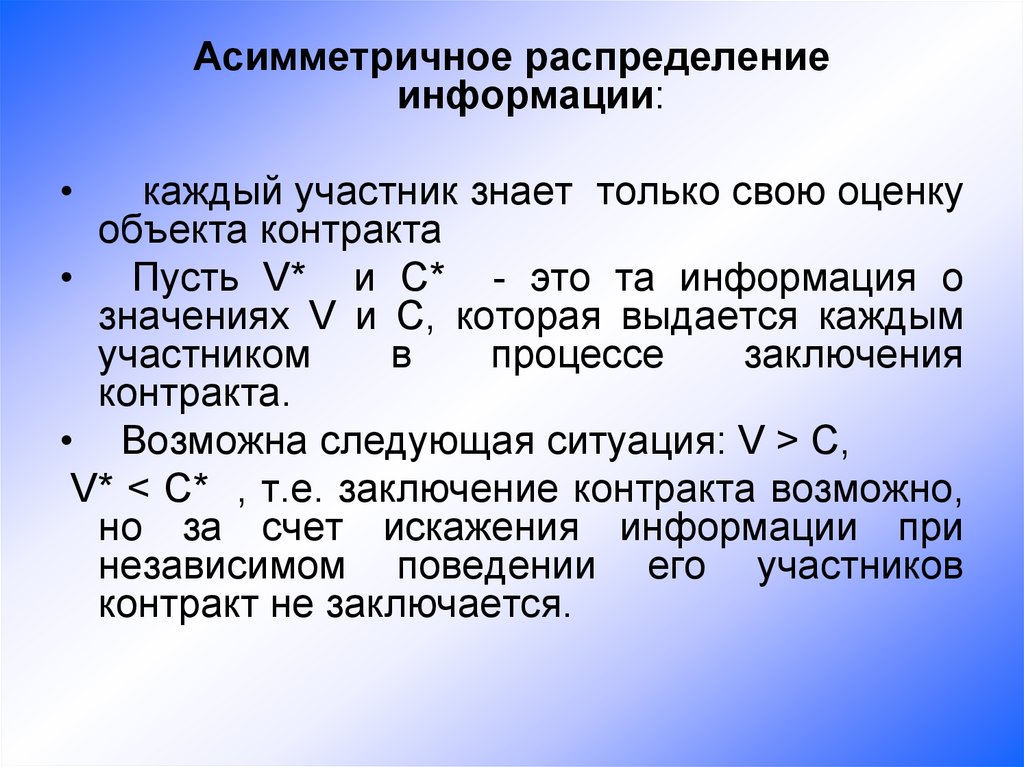 Асимметричное распределение информации:

• каждый участник знает только свою оценку объекта контракта

• Пусть V* и C* - это та информация о значениях V и C, которая выдается каждым участником в процессе заключения контракта.

• Возможна следующая ситуация: V > C,

V* < C* , т.е. заключение контракта возможно, но за счет искажения информации при независимом поведении его участников контракт не заключается.